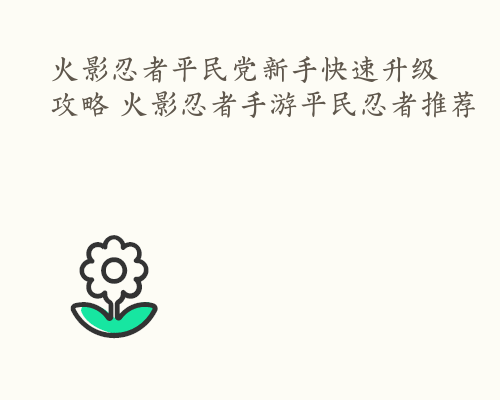 火影忍者平民党新手快速升级攻略 火影忍者手游平民忍者推荐